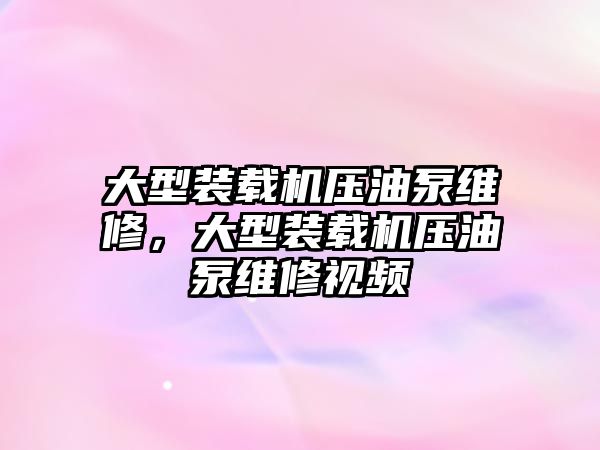 大型装载机压油泵维修，大型装载机压油泵维修视频